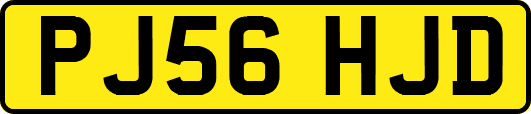 PJ56 HJD